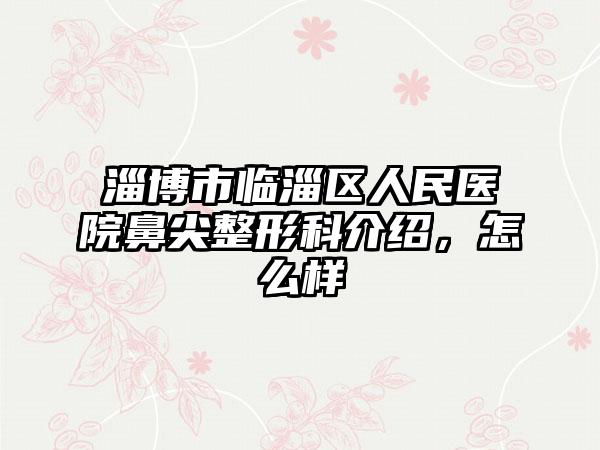 淄博市临淄区人民医院鼻尖整形科介绍，怎么样